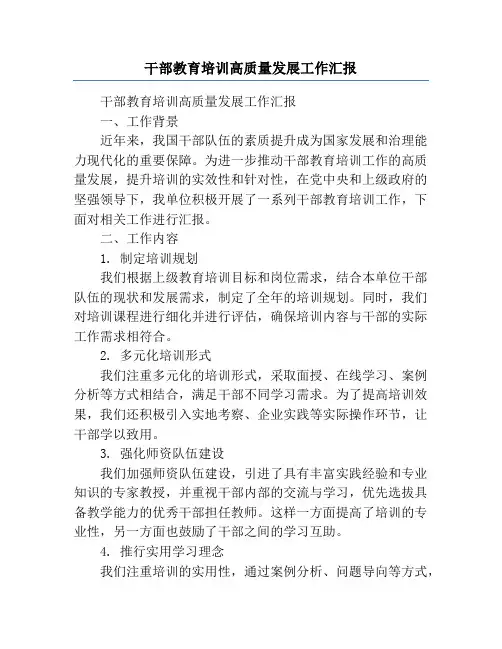 干部教育培训高质量发展工作汇报

干部教育培训高质量发展工作汇报

一、工作背景

近年来，我国干部队伍的素质提升成为国家发展和治理能力现代化的重要保障。为进一步推动干部教育培训工作的高质量发展，提升培训的实效性和针对性，在党中央和上级政府的坚强领导下，我单位积极开展了一系列干部教育培训工作，下面对相关工作进行汇报。

二、工作内容

1. 制定培训规划

我们根据上级教育培训目标和岗位需求，结合本单位干部队伍的现状和发展需求，制定了全年的培训规划。同时，我们对培训课程进行细化并进行评估，确保培训内容与干部的实际工作需求相符合。

2. 多元化培训形式

我们注重多元化的培训形式，采取面授、在线学习、案例分析等方式相结合，满足干部不同学习需求。为了提高培训效果，我们还积极引入实地考察、企业实践等实际操作环节，让干部学以致用。

3. 强化师资队伍建设

我们加强师资队伍建设，引进了具有丰富实践经验和专业知识的专家教授，并重视干部内部的交流与学习，优先选拔具备教学能力的优秀干部担任教师。这样一方面提高了培训的专业性，另一方面也鼓励了干部之间的学习互助。

4. 推行实用学习理念

我们注重培训的实用性，通过案例分析、问题导向等方式，